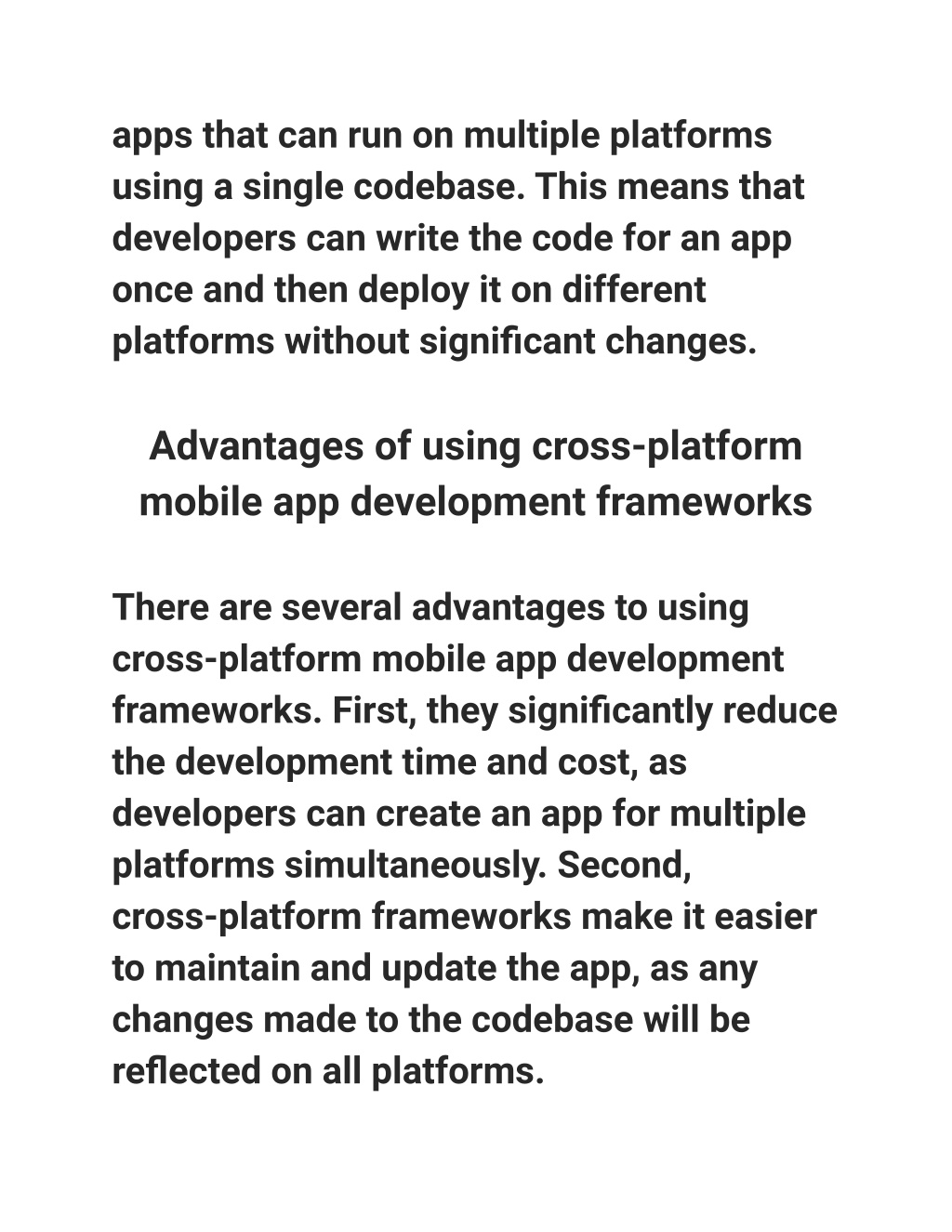 apps that can run on multiple platforms using a single codebase. This means that developers can write the code for an app once and then deploy it on different platforms without significant changes.

Advantages of using cross-platform mobile app development frameworks

There are several advantages to using cross-platform mobile app development frameworks. First, they significantly reduce the development time and cost, as developers can create an app for multiple platforms simultaneously. Second, cross-platform frameworks make it easier to maintain and update the app, as any changes made to the codebase will be reflected on all platforms.